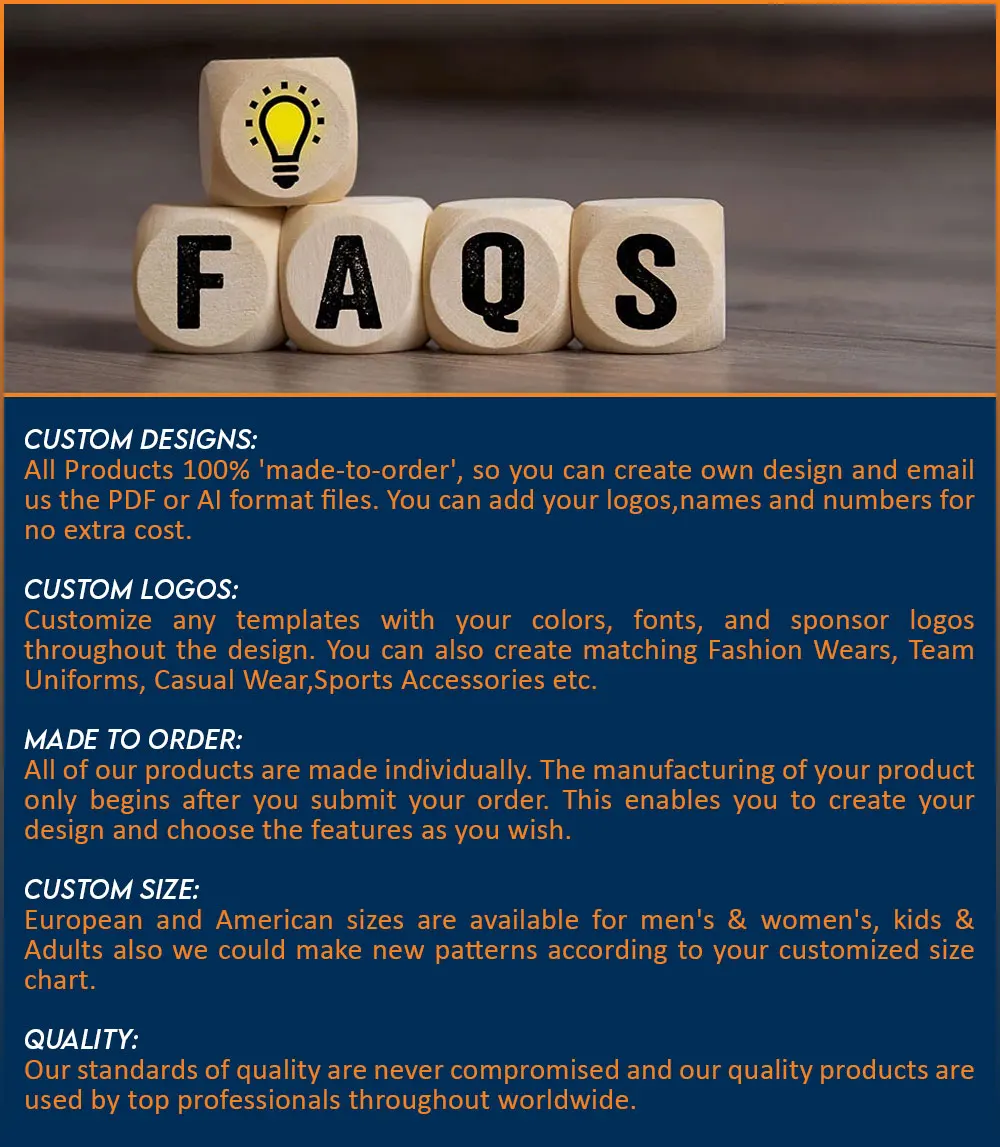 FAQS

CUSTOM DESIGNS:
All Products 100% 'made-to-order', so you can create own design and email us the PDF or AI format files. You can add your logos,names and numbers for no extra cost.

CUSTOM LOGOS:
Customize any templates with your colors, fonts, and sponsor logos throughout the design. You can also create matching Fashion Wears, Team Uniforms, Casual Wear,Sports Accessories etc.

MADE TO ORDER:
All of our products are made individually. The manufacturing of your product only begins after you submit your order. This enables you to create your design and choose the features as you wish.

CUSTOM SIZE:
European and American sizes are available for men's & women's, kids & Adults also we could make new patterns according to your customized size chart.

QUALITY:
Our standards of quality are never compromised and our quality products are used by top professionals throughout worldwide.